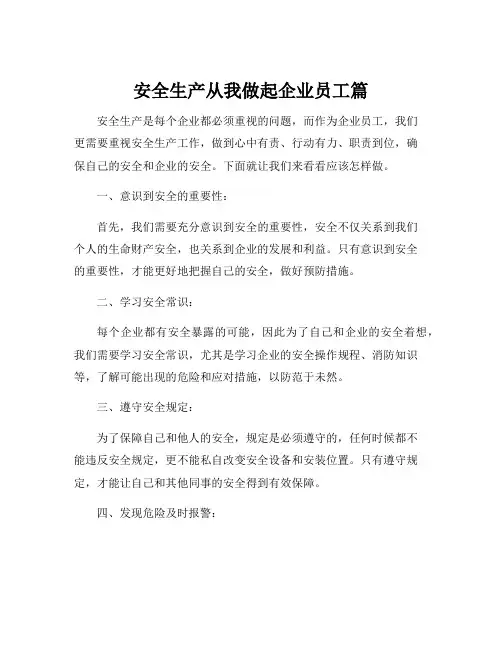 安全生产从我做起企业员工篇

安全生产是每个企业都必须重视的问题，而作为企业员工，我们更需要重视安全生产工作，做到心中有责、行动有力、职责到位，确保自己的安全和企业的安全。下面就让我们来看看应该怎样做。

一、意识到安全的重要性：

首先，我们需要充分意识到安全的重要性，安全不仅关系到我们个人的生命财产安全，也关系到企业的发展和利益。只有意识到安全的重要性，才能更好地把握自己的安全，做好预防措施。

二、学习安全常识：

每个企业都有安全暴露的可能，因此为了自己和企业的安全着想，我们需要学习安全常识，尤其是学习企业的安全操作规程、消防知识等，了解可能出现的危险和应对措施，以防范于未然。

三、遵守安全规定：

为了保障自己和他人的安全，规定是必须遵守的，任何时候都不能违反安全规定，更不能私自改变安全设备和安装位置。只有遵守规定，才能让自己和其他同事的安全得到有效保障。

四、发现危险及时报警：